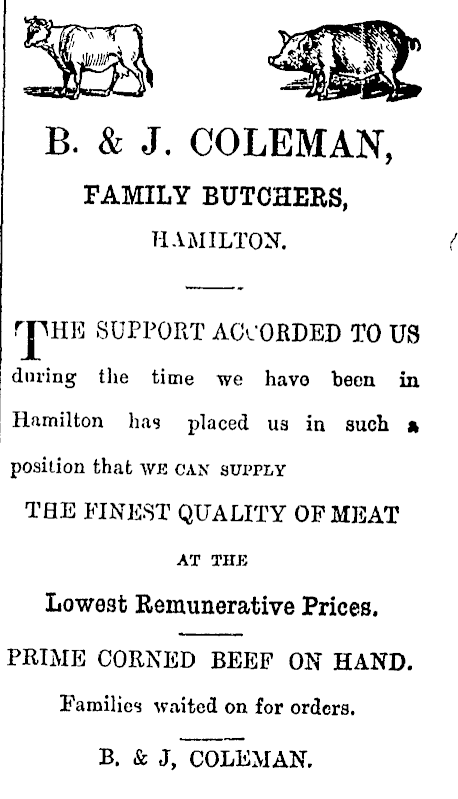 B. & J. COLEMAN,

FAMILY BUTCHERS,

HAMILTON.

THE SUPPORT ACCORDED TO US during the time we have been in Hamilton has placed us in such a position that WE CAN SUPPLY

THE FINEST QUALITY OF MEAT

AT THE

Lowest Remunerative Prices.

PRIME CORNED BEEF ON HAND.

Families waited on for orders.

B. & J, COLEMAN.